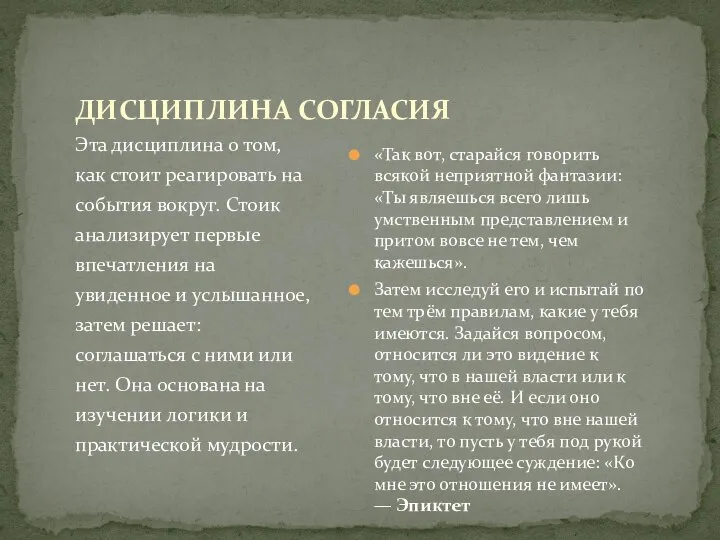 ДИСЦИПЛИНА СОГЛАСИЯ

Эта дисциплина о том, как стоит реагировать на события вокруг. Стоик анализирует первые впечатления на увиденное и услышанное, затем решает: соглашаться с ними или нет. Она основана на изучении логики и практической мудрости.

«Так вот, старайся говорить всякой неприятной фантазии: «Ты являешься всего лишь умственным представлением и притом вовсе не тем, чем кажешься».

Затем исследуй его и испытай по тем трём правилам, какие у тебя имеются. Задайся вопросом, относится ли это видение к тому, что в нашей власти или к тому, что вне её. И если оно относится к тому, что вне нашей власти, то пусть у тебя под рукой будет следующее суждение: «Ко мне это отношения не имеет».
— Эпиктет